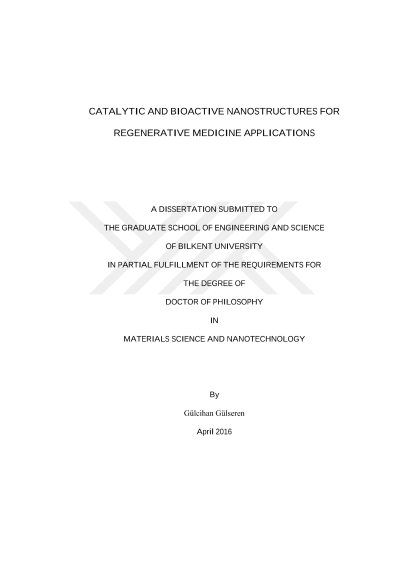 CATALYTIC AND BIOACTIVE NANOSTRUCTURES FOR REGENERATIVE MEDICINE APPLICATIONS

A DISSERTATION SUBMITTED TO
THE GRADUATE SCHOOL OF ENGINEERING AND SCIENCE
OF BILKENT UNIVERSITY
IN PARTIAL FULFILLMENT OF THE REQUIREMENTS FOR
THE DEGREE OF
DOCTOR OF PHILOSOPHY
IN
MATERIALS SCIENCE AND NANOTECHNOLOGY

By
Gülcihan Gülseren
April 2016